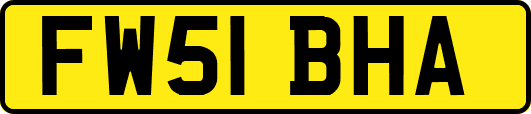 FW51 BHA